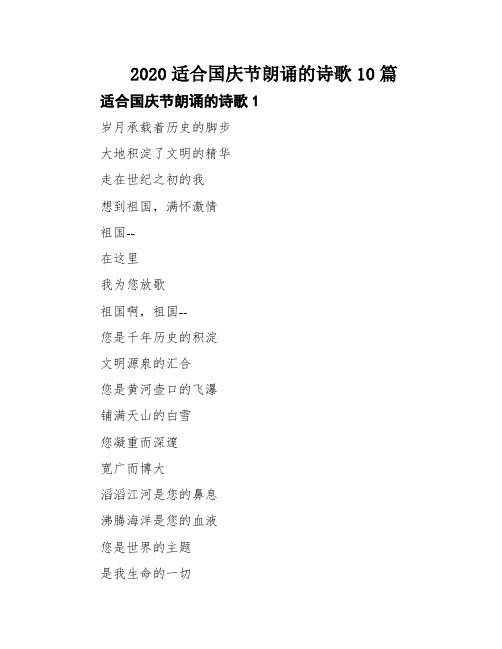 2020 适合国庆节朗诵的诗歌 10 篇

适合国庆节朗诵的诗歌 1

岁月承载着历史的脚步

大地积淀了文明的精华

走在世纪之初的我

想到祖国，满怀激情

祖国--

在这里

我为您放歌

祖国啊，祖国--

您是千年历史的积淀

文明源泉的汇合

您是黄河壶口的飞瀑

铺满天山的白雪

您凝重而深邃

宽广而博大

滔滔江河是您的鼻息

沸腾海洋是您的血液

您是世界的主题

是我生命的一切